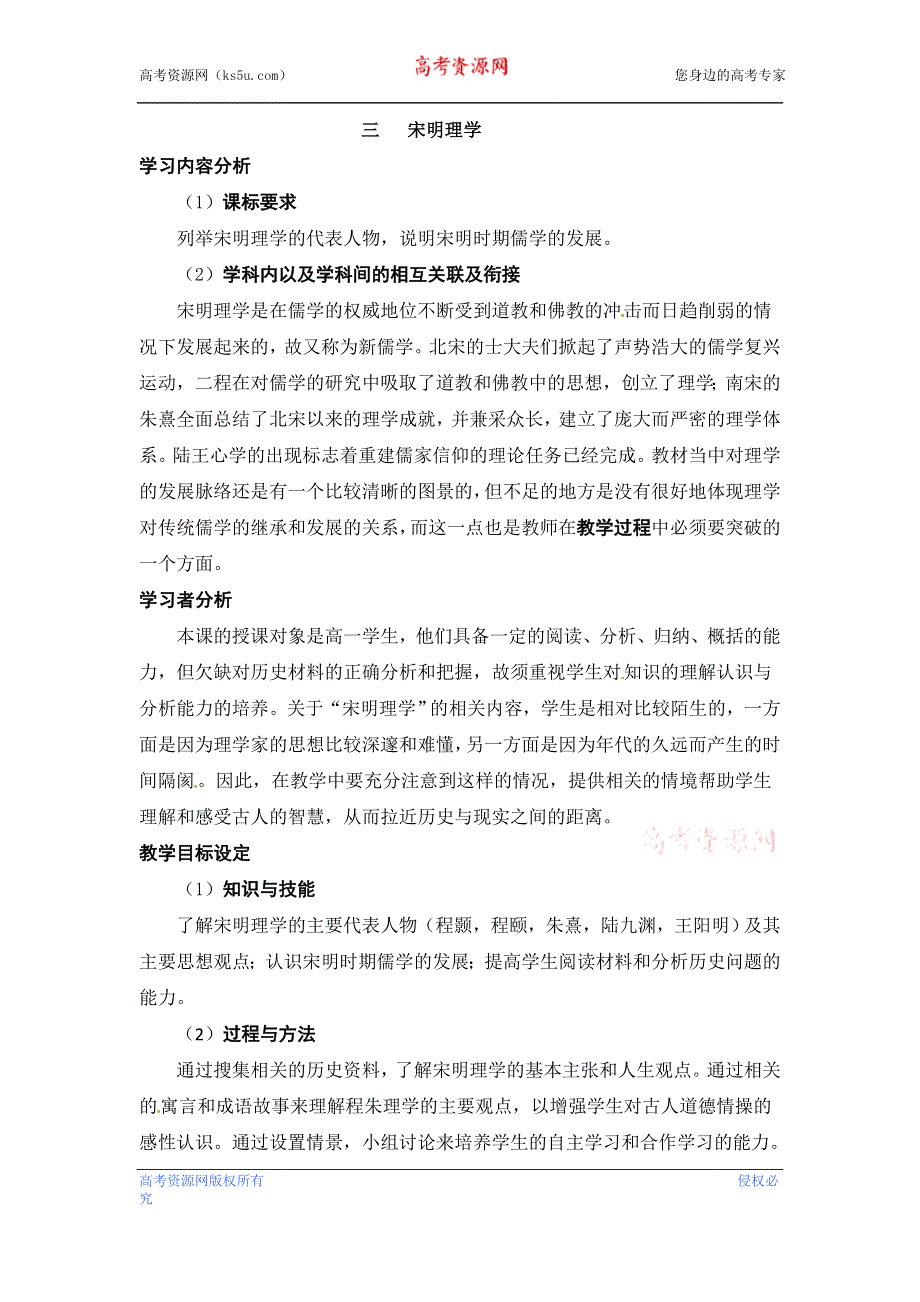 高考资源网（ks5u.com） 高考资源网 您身边的高考专家

三 宋明理学

学习内容分析

（1）课标要求

列举宋明理学的代表人物，说明宋明时期儒学的发展。

（2）学科内以及学科间的相互关联及衔接

宋明理学是在儒学的权威地位不断受到道教和佛教的冲击而日趋削弱的情况下发展起来的，故又称为新儒学。北宋的士大夫们掀起了声势浩大的儒学复兴运动，二程在对儒学的研究中吸取了道教和佛教中的思想，创立了理学；南宋的朱熹全面总结了北宋以来的理学成就，并兼采众长，建立了庞大而严密的理学体系。陆王心学的出现标志着重建儒家信仰的理论任务已经完成。教材当中对理学的发展脉络还是有一个比较清晰的图景的，但不足的地方是没有很好地体现理学对传统儒学的继承和发展的关系，而这一点也是教师在教学过程中必须要突破的一个方面。

学习者分析

本课的授课对象是高一学生，他们具备一定的阅读、分析、归纳、概括的能力，但欠缺对历史材料的正确分析和把握，故须重视学生对知识的理解认识与分析能力的培养。关于“宋明理学”的相关内容，学生是相对比较陌生的，一方面是因为理学家的思想比较深邃和难懂，另一方面是因为年代的久远而产生的时间隔阂。因此，在教学中要充分注意到这样的情况，提供相关的情境帮助学生理解和感受古人的智慧，从而拉近历史与现实之间的距离。

高考资源网

教学目标设定

（1）知识与技能

了解宋明理学的主要代表人物（程颢，程颐，朱熹，陆九渊，王阳明）及其主要思想观点；认识宋明时期儒学的发展；提高学生阅读材料和分析历史问题的能力。

（2）过程与方法

通过搜集相关的历史资料，了解宋明理学的基本主张和人生观点。通过相关的寓言和成语故事来理解程朱理学的主要观点，以增强学生对古人道德情操的感性认识。通过设置情景，小组讨论来培养学生的自主学习和合作学习的能力。

高考资源网版权所有 侵权必究